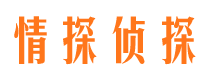 情探侦探